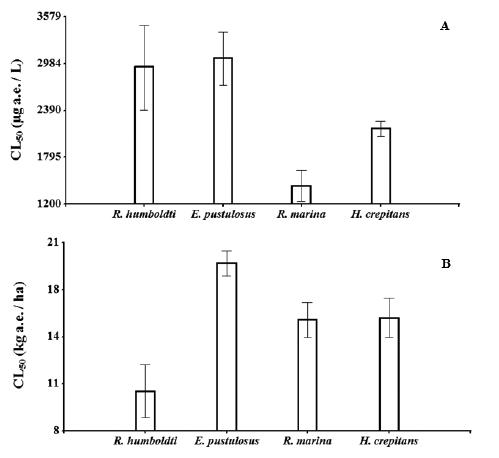 A

$CL_{50}$ (µg a.e. / L)

3579
2984
2390
1795
1200

R. humboldti
E. pustulosus
R. marina
H. crepitans

B

$CL_{50}$ (kg a.e. / ha)

21
18
14
11
8

R. humboldti
E. pustulosus
R. marina
H. crepitans